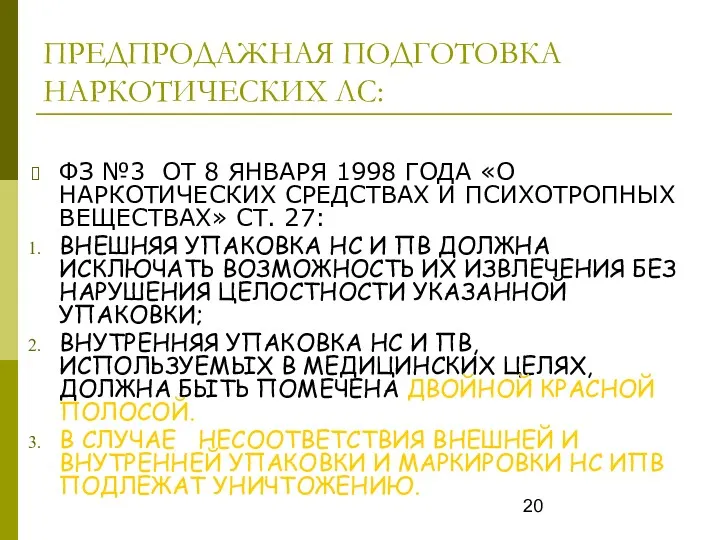 ПРЕДПРОДАЖНАЯ ПОДГОТОВКА НАРКОТИЧЕСКИХ ЛС:

ФЗ №3 ОТ 8 ЯНВАРЯ 1998 ГОДА «О НАРКОТИЧЕСКИХ СРЕДСТВАХ И ПСИХОТРОПНЫХ ВЕЩЕСТВАХ» СТ. 27:

1. ВНЕШНЯЯ УПАКОВКА НС И ПВ ДОЛЖНА ИСКЛЮЧАТЬ ВОЗМОЖНОСТЬ ИХ ИЗВЛЕЧЕНИЯ БЕЗ НАРУШЕНИЯ ЦЕЛОСТНОСТИ УКАЗАННОЙ УПАКОВКИ;

2. ВНУТРЕННЯЯ УПАКОВКА НС И ПВ, ИСПОЛЬЗУЕМЫХ В МЕДИЦИНСКИХ ЦЕЛЯХ, ДОЛЖНА БЫТЬ ПОМЕЧЕНА ДВОЙНОЙ КРАСНОЙ ПОЛОСОЙ.

3. В СЛУЧАЕ НЕСООТВЕТСТВИЯ ВНЕШНЕЙ И ВНУТРЕННЕЙ УПАКОВКИ И МАРКИРОВКИ НС ИПВ ПОДЛЕЖАТ УНИЧТОЖЕНИЮ.

20